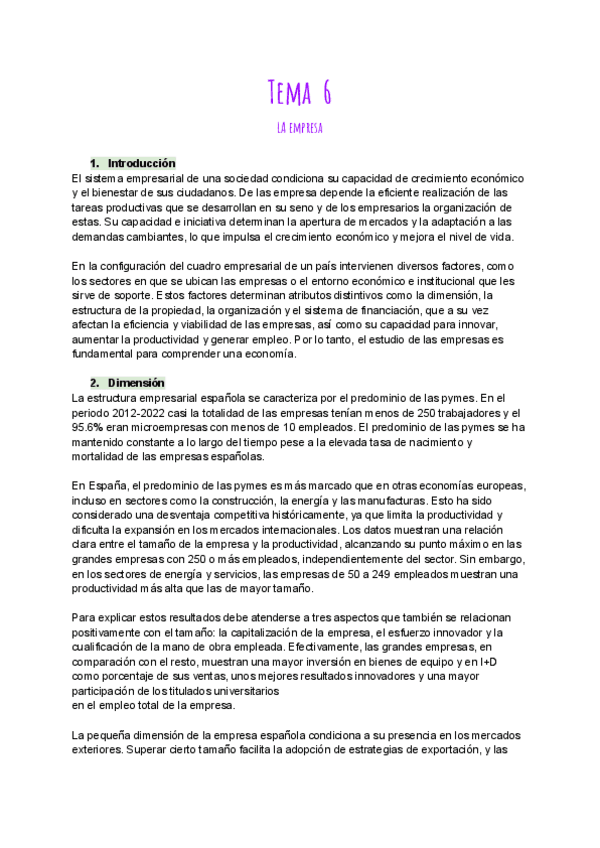 Tema 6

la empresa

1. Introducción

El sistema empresarial de una sociedad condiciona su capacidad de crecimiento económico y el bienestar de sus ciudadanos. De las empresa depende la eficiente realización de las tareas productivas que se desarrollan en su seno y de los empresarios la organización de estas. Su capacidad e iniciativa determinan la apertura de mercados y la adaptación a las demandas cambiantes, lo que impulsa el crecimiento económico y mejora el nivel de vida.

En la configuración del cuadro empresarial de un país intervienen diversos factores, como los sectores en que se ubican las empresas o el entorno económico e institucional que les sirve de soporte. Estos factores determinan atributos distintivos como la dimensión, la estructura de la propiedad, la organización y el sistema de financiación, que a su vez afectan la eficiencia y viabilidad de las empresas, así como su capacidad para innovar, aumentar la productividad y generar empleo. Por lo tanto, el estudio de las empresas es fundamental para comprender una economía.

2. Dimensión

La estructura empresarial española se caracteriza por el predominio de las pymes. En el periodo 2012-2022 casi la totalidad de las empresas tenían menos de 250 trabajadores y el 95.6% eran microempresas con menos de 10 empleados. El predominio de las pymes se ha mantenido constante a lo largo del tiempo pese a la elevada tasa de nacimiento y mortalidad de las empresas españolas.

En España, el predominio de las pymes es más marcado que en otras economías europeas, incluso en sectores como la construcción, la energía y las manufacturas. Esto ha sido considerado una desventaja competitiva históricamente, ya que limita la productividad y dificulta la expansión en los mercados internacionales. Los datos muestran una relación clara entre el tamaño de la empresa y la productividad, alcanzando su punto máximo en las grandes empresas con 250 o más empleados, independientemente del sector. Sin embargo, en los sectores de energía y servicios, las empresas de 50 a 249 empleados muestran una productividad más alta que las de mayor tamaño.

Para explicar estos resultados debe atenderse a tres aspectos que también se relacionan positivamente con el tamaño: la capitalización de la empresa, el esfuerzo innovador y la cualificación de la mano de obra empleada. Efectivamente, las grandes empresas, en comparación con el resto, muestran una mayor inversión en bienes de equipo y en I+D como porcentaje de sus ventas, unos mejores resultados innovadores y una mayor participación de los titulados universitarios
en el empleo total de la empresa.

La pequeña dimensión de la empresa española condiciona a su presencia en los mercados exteriores. Superar cierto tamaño facilita la adopción de estrategias de exportación, y las